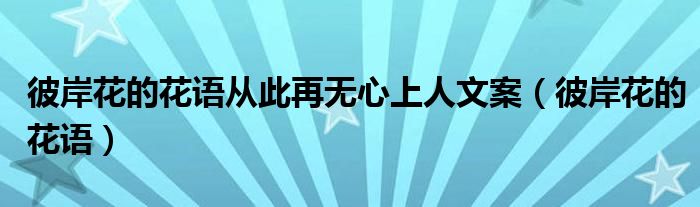 彼岸花的花语从此再无心上人文案（彼岸花的花语）